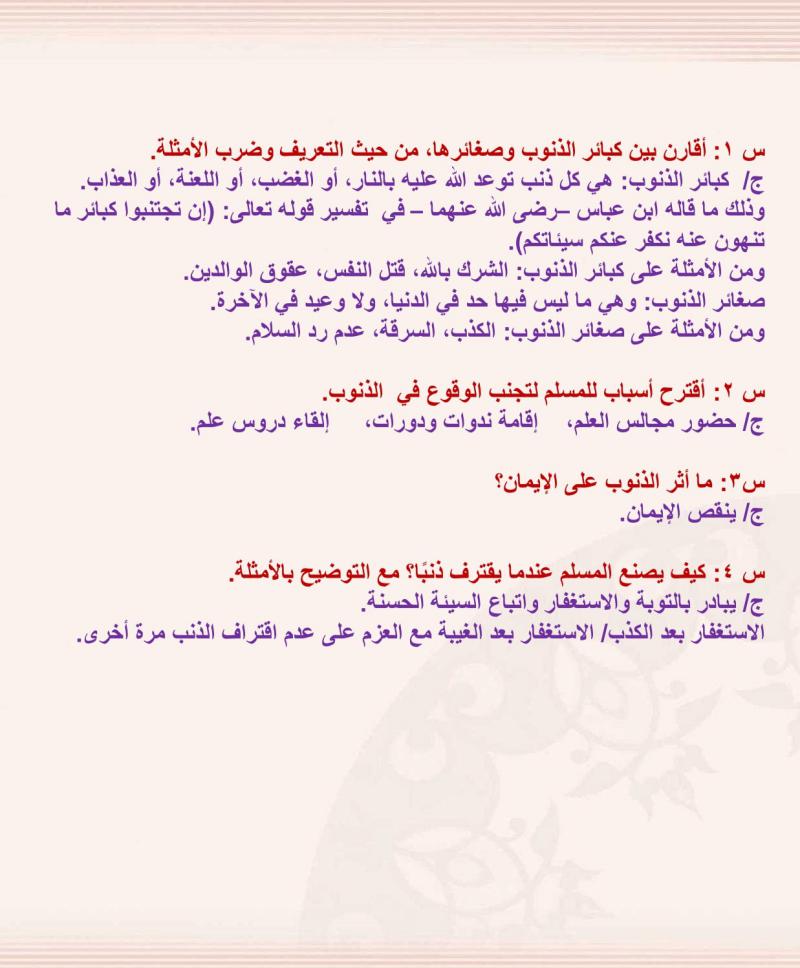 س ١: أقارن بين كبائر الذنوب وصغائرها، من حيث التعريف وضرب الأمثلة.
ج/ كبائر الذنوب: هي كل ذنب توعد الله عليه بالنار، أو الغضب، أو اللعنة، أو العذاب.
وذلك ما قاله ابن عباس –رضى الله عنهما – في تفسير قوله تعالى: (إن تجتنبوا كبائر ما تنهون عنه نكفر عنكم سيئاتكم).
ومن الأمثلة على كبائر الذنوب: الشرك بالله، قتل النفس، عقوق الوالدين.
صغائر الذنوب: وهي ما ليس فيها حد في الدنيا، ولا وعيد في الآخرة.
ومن الأمثلة على صغائر الذنوب: الكذب، السرقة، عدم رد السلام.

س ٢: أقترح أسباب للمسلم لتجنب الوقوع في الذنوب.
ج/ حضور مجالس العلم، إقامة ندوات ودورات، إلقاء دروس علم.

س٣: ما أثر الذنوب على الإيمان؟
ج/ ينقص الإيمان.

س ٤: كيف يصنع المسلم عندما يقترف ذنبًا؟ مع التوضيح بالأمثلة.
ج/ يبادر بالتوبة والاستغفار واتباع السيئة الحسنة.
الاستغفار بعد الكذب/ الاستغفار بعد الغيبة مع العزم على عدم اقتراف الذنب مرة أخرى.